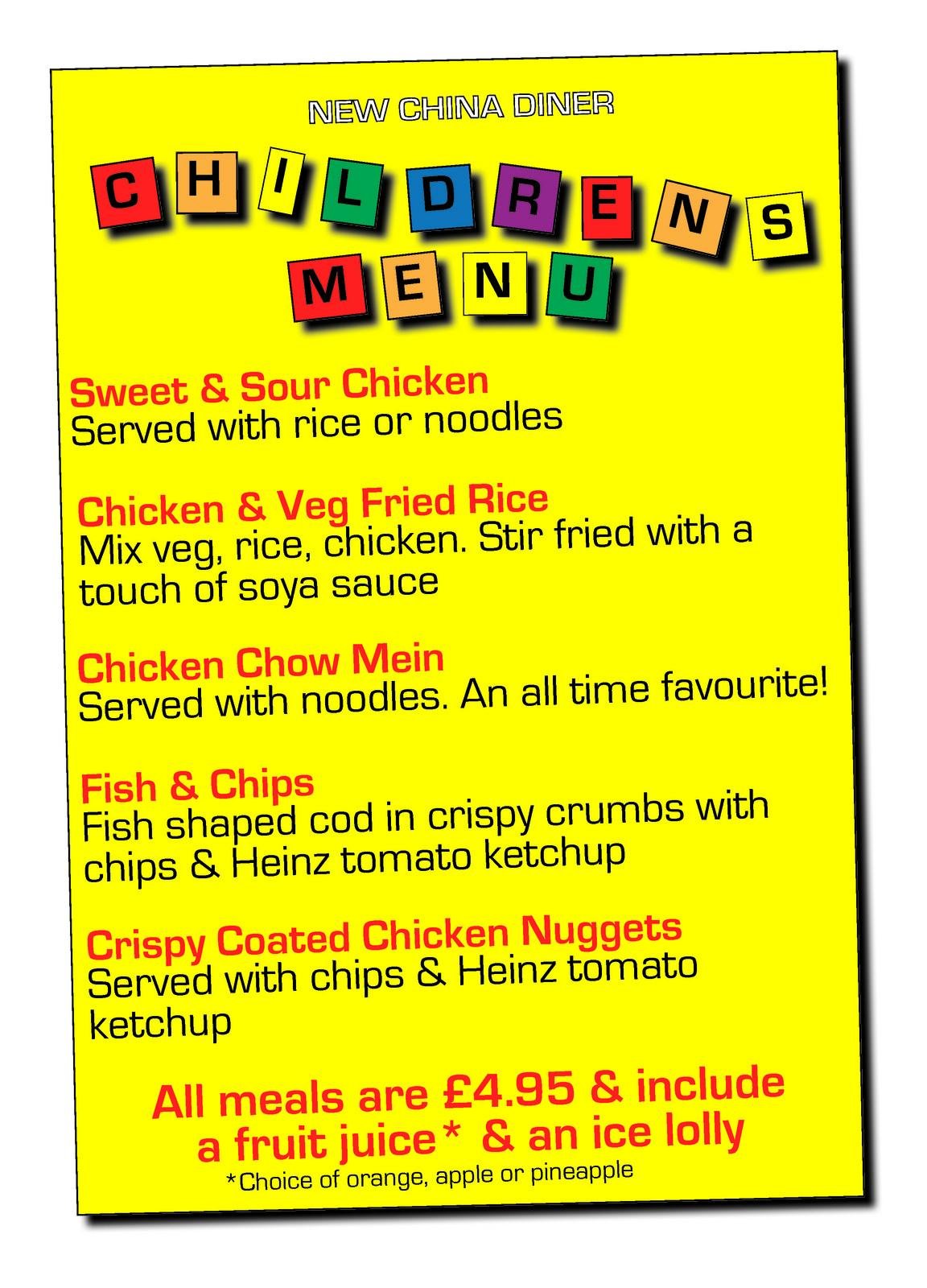 NEW CHINA DINER

CHILDRENS MENU

Sweet & Sour Chicken
Served with rice or noodles

Chicken & Veg Fried Rice
Mix veg, rice, chicken. Stir fried with a touch of soya sauce

Chicken Chow Mein
Served with noodles. An all time favourite!

Fish & Chips
Fish shaped cod in crispy crumbs with chips & Heinz tomato ketchup

Crispy Coated Chicken Nuggets
Served with chips & Heinz tomato ketchup

All meals are £4.95 & include a fruit juice* & an ice lolly
*Choice of orange, apple or pineapple